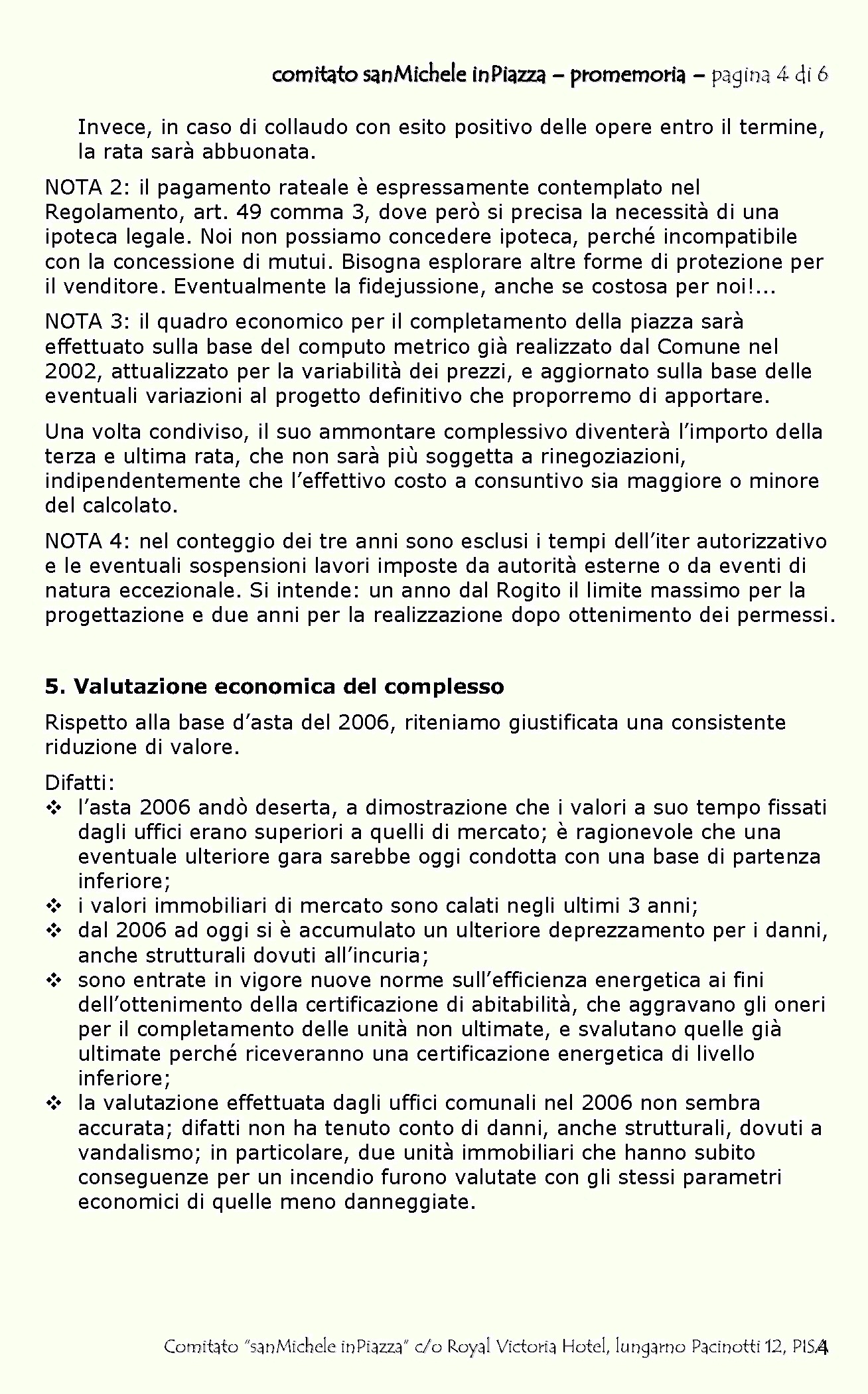 comitato sanMichele inPiazza – promemoria – pagina 4 di 6

Invece, in caso di collaudo con esito positivo delle opere entro il termine, la rata sarà abbuonata.

NOTA 2: il pagamento rateale è espressamente contemplato nel Regolamento, art. 49 comma 3, dove però si precisa la necessità di una ipoteca legale. Noi non possiamo concedere ipoteca, perché incompatibile con la concessione di mutui. Bisogna esplorare altre forme di protezione per il venditore. Eventualmente la fidejussione, anche se costosa per noi!...

NOTA 3: il quadro economico per il completamento della piazza sarà effettuato sulla base del computo metrico già realizzato dal Comune nel 2002, attualizzato per la variabilità dei prezzi, e aggiornato sulla base delle eventuali variazioni al progetto definitivo che proporremo di apportare.

Una volta condiviso, il suo ammontare complessivo diventerà l'importo della terza e ultima rata, che non sarà più soggetta a rinegoziazioni, indipendentemente che l'effettivo costo a consuntivo sia maggiore o minore del calcolato.

NOTA 4: nel conteggio dei tre anni sono esclusi i tempi dell'iter autorizzativo e le eventuali sospensioni lavori imposte da autorità esterne o da eventi di natura eccezionale. Si intende: un anno dal Rogito il limite massimo per la progettazione e due anni per la realizzazione dopo ottenimento dei permessi.

5. Valutazione economica del complesso

Rispetto alla base d'asta del 2006, riteniamo giustificata una consistente riduzione di valore.

Difatti:
❖ l'asta 2006 andò deserta, a dimostrazione che i valori a suo tempo fissati dagli uffici erano superiori a quelli di mercato; è ragionevole che una eventuale ulteriore gara sarebbe oggi condotta con una base di partenza inferiore;
❖ i valori immobiliari di mercato sono calati negli ultimi 3 anni;
❖ dal 2006 ad oggi si è accumulato un ulteriore deprezzamento per i danni, anche strutturali dovuti all'incuria;
❖ sono entrate in vigore nuove norme sull'efficienza energetica ai fini dell'ottenimento della certificazione di abitabilità, che aggravano gli oneri per il completamento delle unità non ultimate, e svalutano quelle già ultimate perché riceveranno una certificazione energetica di livello inferiore;
❖ la valutazione effettuata dagli uffici comunali nel 2006 non sembra accurata; difatti non ha tenuto conto di danni, anche strutturali, dovuti a vandalismo; in particolare, due unità immobiliari che hanno subito conseguenze per un incendio furono valutate con gli stessi parametri economici di quelle meno danneggiate.

Comitato "sanMichele inPiazza" c/o Royal Victoria Hotel, lungarno Pacinotti 12, PISA 4